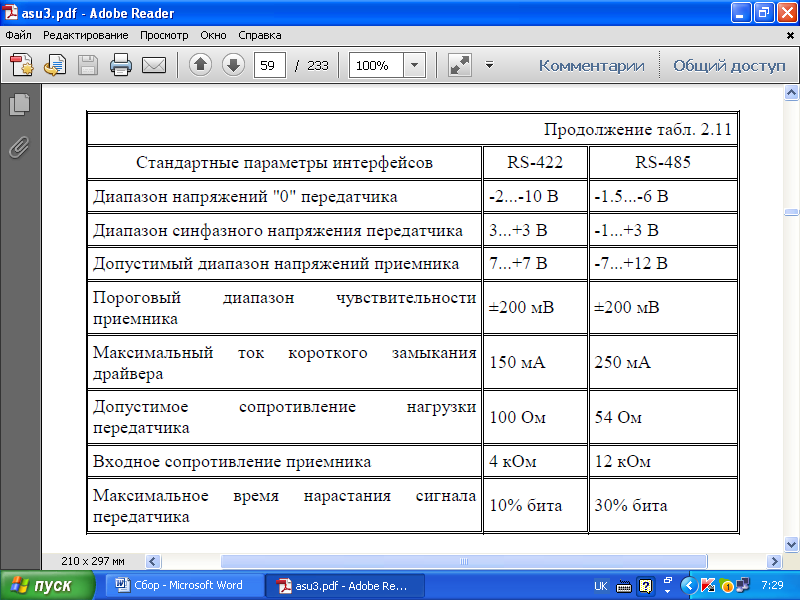 asu3.pdf - Adobe Reader

Файл Редактирование Просмотр Окно Справка

59 / 233 100%

Комментарии Общий доступ

Продолжение табл. 2.11

| Стандартные параметры интерфейсов | RS-422 | RS-485 |
|---|---|---|
| Диапазон напряжений "0" передатчика | -2...-10 В | -1.5...-6 В |
| Диапазон синфазного напряжения передатчика | 3...+3 В | -1...+3 В |
| Допустимый диапазон напряжений приемника | 7...+7 В | -7...+12 В |
| Пороговый диапазон чувствительности приемника | ±200 мВ | ±200 мВ |
| Максимальный ток короткого замыкания драйвера | 150 мА | 250 мА |
| Допустимое сопротивление нагрузки передатчика | 100 Ом | 54 Ом |
| Входное сопротивление приемника | 4 кОм | 12 кОм |
| Максимальное время нарастания сигнала передатчика | 10% бита | 30% бита |

210 x 297 мм

пуск Сбор - Microsoft Word asu3.pdf - Adobe Re... UK 7:29